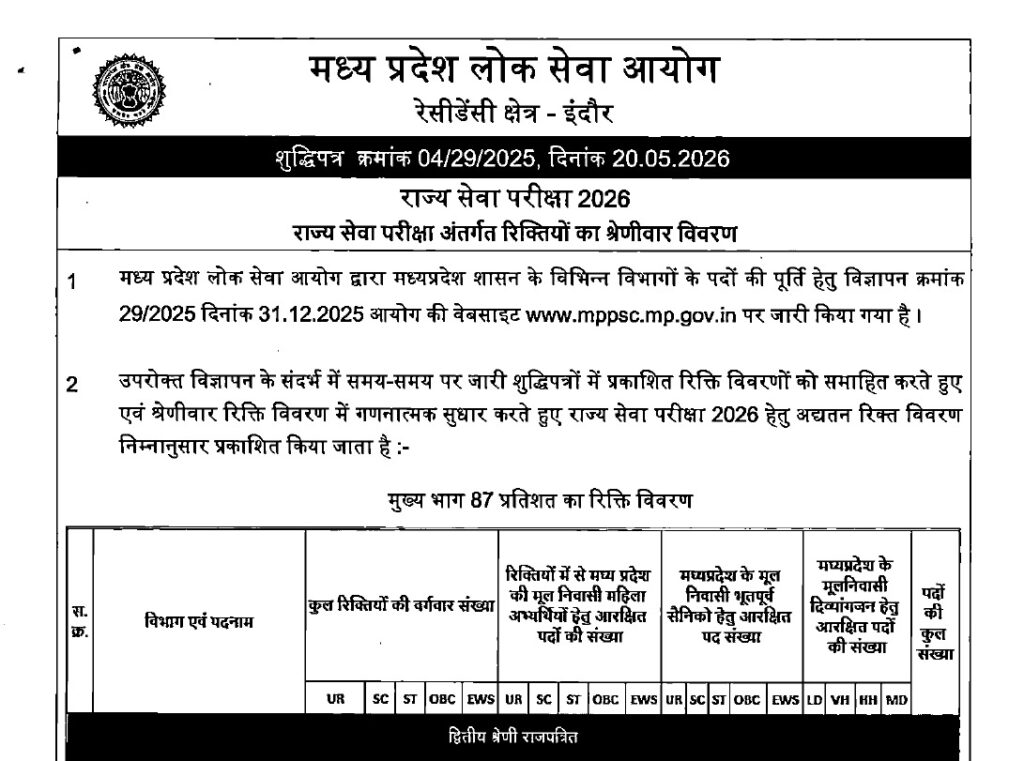 मध्य प्रदेश लोक सेवा आयोग
रेसीडेंसी क्षेत्र - इंदौर

शुद्धिपत्र क्रमांक 04/29/2025, दिनांक 20.05.2026

राज्य सेवा परीक्षा 2026
राज्य सेवा परीक्षा अंतर्गत रिक्तियों का श्रेणीवार विवरण

1 मध्य प्रदेश लोक सेवा आयोग द्वारा मध्यप्रदेश शासन के विभिन्न विभागों के पदों की पूर्ति हेतु विज्ञापन क्रमांक 29/2025 दिनांक 31.12.2025 आयोग की वेबसाइट www.mppsc.mp.gov.in पर जारी किया गया है।

2 उपरोक्त विज्ञापन के संदर्भ में समय-समय पर जारी शुद्धिपत्रों में प्रकाशित रिक्ति विवरणों को समाहित करते हुए एवं श्रेणीवार रिक्ति विवरण में गणनात्मक सुधार करते हुए राज्य सेवा परीक्षा 2026 हेतु अद्यतन रिक्त विवरण निम्नानुसार प्रकाशित किया जाता है :-

मुख्य भाग 87 प्रतिशत का रिक्ति विवरण

| स. क्र. | विभाग एवं पदनाम | कुल रिक्तियों की वर्गवार संख्या | | | | | रिक्तियों में से मध्य प्रदेश की मूल निवासी महिला अभ्यर्थियों हेतु आरक्षित पदों की संख्या | | | | | मध्यप्रदेश के मूल निवासी भूतपूर्व सैनिको हेतु आरक्षित पद संख्या | | | | | मध्यप्रदेश के मूलनिवासी दिव्यांगजन हेतु आरक्षित पदों की संख्या | | | | पदों की कुल संख्या |
|---|---|---|---|---|---|---|---|---|---|---|---|---|---|---|---|---|---|---|---|---|---|
| | | UR | SC | ST | OBC | EWS | UR | SC | ST | OBC | EWS | UR | SC | ST | OBC | EWS | LD | VH | HH | MD | |
| द्वितीय श्रेणी राजपत्रित | | | | | | | | | | | | | | | | | | | | | |